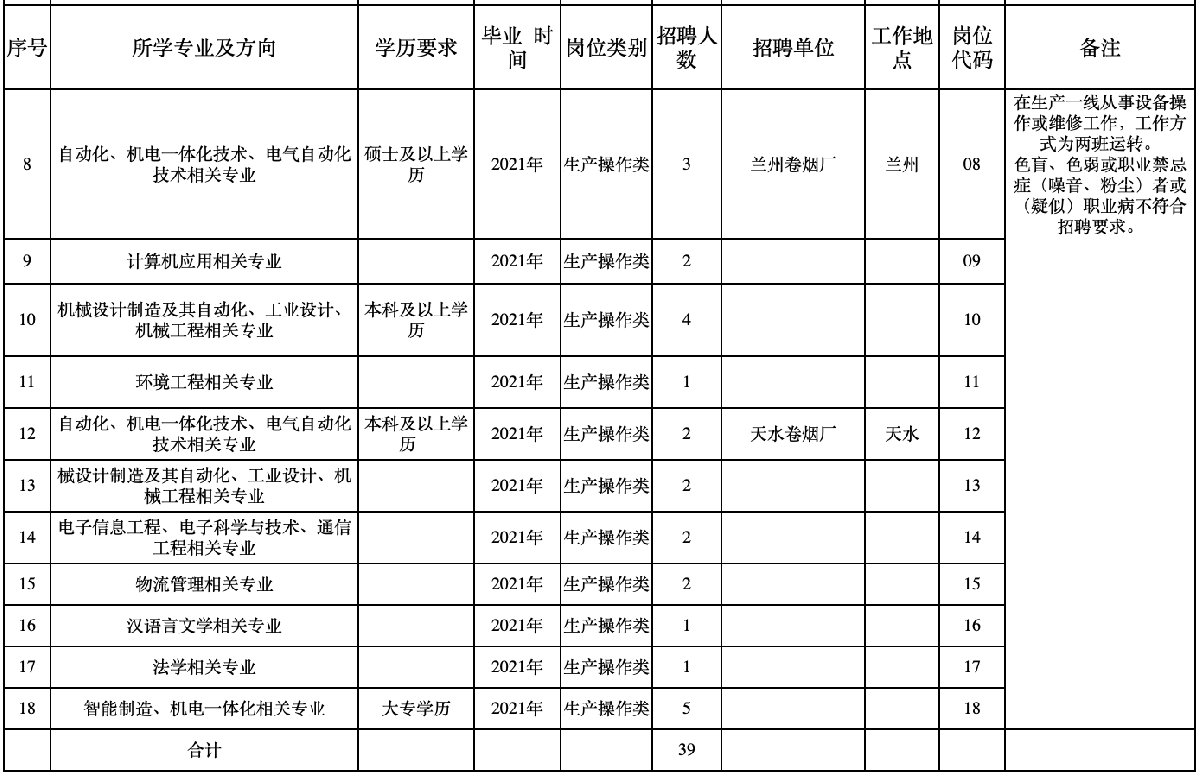 | 序号 | 所学专业及方向 | 学历要求 | 毕业 时间 | 岗位类别 | 招聘人数 | 招聘单位 | 工作地点 | 岗位代码 | 备注 |
|---|---|---|---|---|---|---|---|---|---|
| 8 | 自动化、机电一体化技术、电气自动化技术相关专业 | 硕士及以上学历 | 2021年 | 生产操作类 | 3 | 兰州卷烟厂 | 兰州 | 08 | 在生产一线从事设备操作或维修工作，工作方式为两班运转。色盲、色弱或职业禁忌症（噪音、粉尘）者或（疑似）职业病不符合招聘要求。 |
| 9 | 计算机应用相关专业 | | 2021年 | 生产操作类 | 2 | | | 09 | |
| 10 | 机械设计制造及其自动化、工业设计、机械工程相关专业 | 本科及以上学历 | 2021年 | 生产操作类 | 4 | | | 10 | |
| 11 | 环境工程相关专业 | | 2021年 | 生产操作类 | 1 | | | 11 | |
| 12 | 自动化、机电一体化技术、电气自动化技术相关专业 | 本科及以上学历 | 2021年 | 生产操作类 | 2 | 天水卷烟厂 | 天水 | 12 | |
| 13 | 械设计制造及其自动化、工业设计、机械工程相关专业 | | 2021年 | 生产操作类 | 2 | | | 13 | |
| 14 | 电子信息工程、电子科学与技术、通信工程相关专业 | | 2021年 | 生产操作类 | 2 | | | 14 | |
| 15 | 物流管理相关专业 | | 2021年 | 生产操作类 | 2 | | | 15 | |
| 16 | 汉语言文学相关专业 | | 2021年 | 生产操作类 | 1 | | | 16 | |
| 17 | 法学相关专业 | | 2021年 | 生产操作类 | 1 | | | 17 | |
| 18 | 智能制造、机电一体化相关专业 | 大专学历 | 2021年 | 生产操作类 | 5 | | | 18 | |
| | 合计 | | | | 39 | | | | |